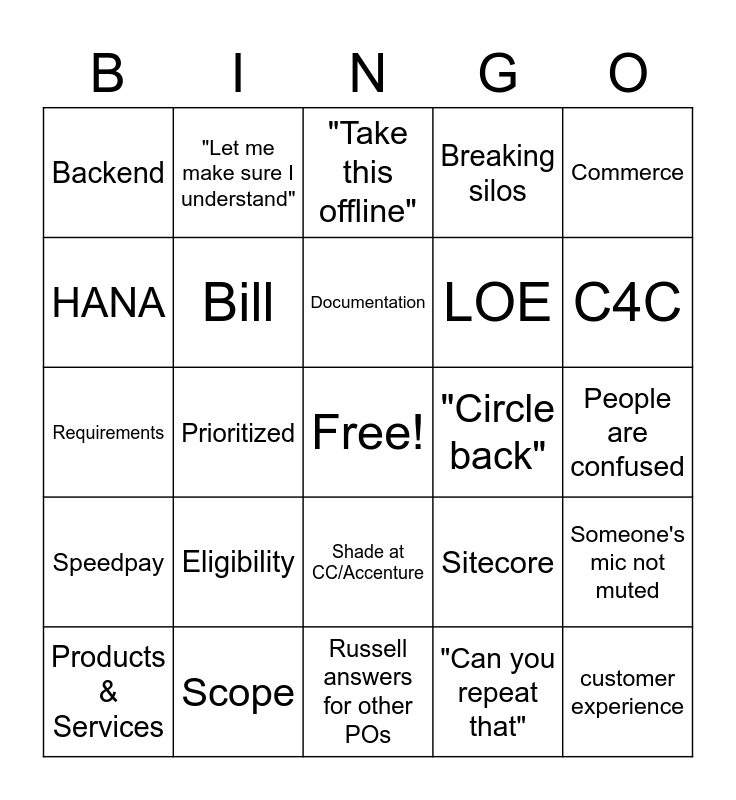 | B | I | N | G | O |
|---|---|---|---|---|
| Backend | "Let me make sure I understand" | "Take this offline" | Breaking silos | Commerce |
| HANA | Bill | Documentation | LOE | C4C |
| Requirements | Prioritized | Free! | "Circle back" | People are confused |
| Speedpay | Eligibility | Shade at CC/Accenture | Sitecore | Someone's mic not muted |
| Products & Services | Scope | Russell answers for other POs | "Can you repeat that" | customer experience |